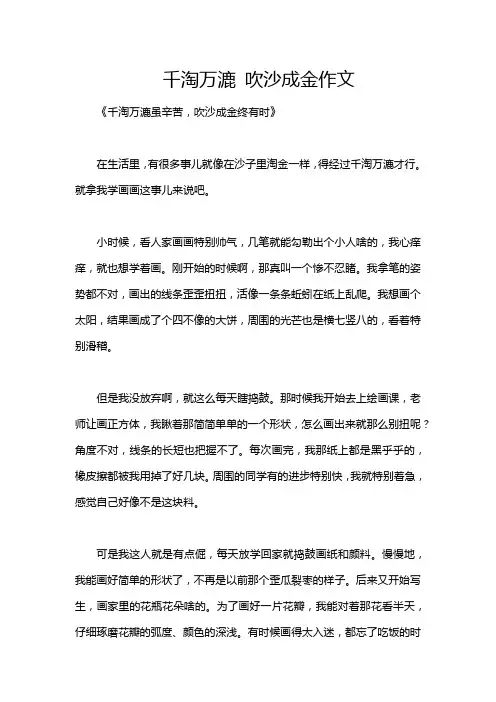 千淘万漉 吹沙成金作文

《千淘万漉虽辛苦，吹沙成金终有时》

在生活里，有很多事儿就像在沙子里淘金一样，得经过千淘万漉才行。就拿我学画画这事儿来说吧。

小时候，看人家画画特别帅气，几笔就能勾勒出个小人啥的，我心痒痒，就也想学着画。刚开始的时候啊，那真叫一个惨不忍睹。我拿笔的姿势都不对，画出的线条歪歪扭扭，活像一条条蚯蚓在纸上乱爬。我想画个太阳，结果画成了个四不像的大饼，周围的光芒也是横七竖八的，看着特别滑稽。

但是我没放弃啊，就这么每天瞎捣鼓。那时候我开始去上绘画课，老师让画正方体，我瞅着那简简单单的一个形状，怎么画出来就那么别扭呢？角度不对，线条的长短也把握不了。每次画完，我那纸上都是黑乎乎的，橡皮擦都被我用掉了好几块。周围的同学有的进步特别快，我就特别着急，感觉自己好像不是这块料。

可是我这人就是有点倔，每天放学回家就捣鼓画纸和颜料。慢慢地，我能画好简单的形状了，不再是以前那个歪瓜裂枣的样子。后来又开始写生，画家里的花瓶花朵啥的。为了画好一片花瓣，我能对着那花看半天，仔细琢磨花瓣的弧度、颜色的深浅。有时候画得太入迷，都忘了吃饭的时